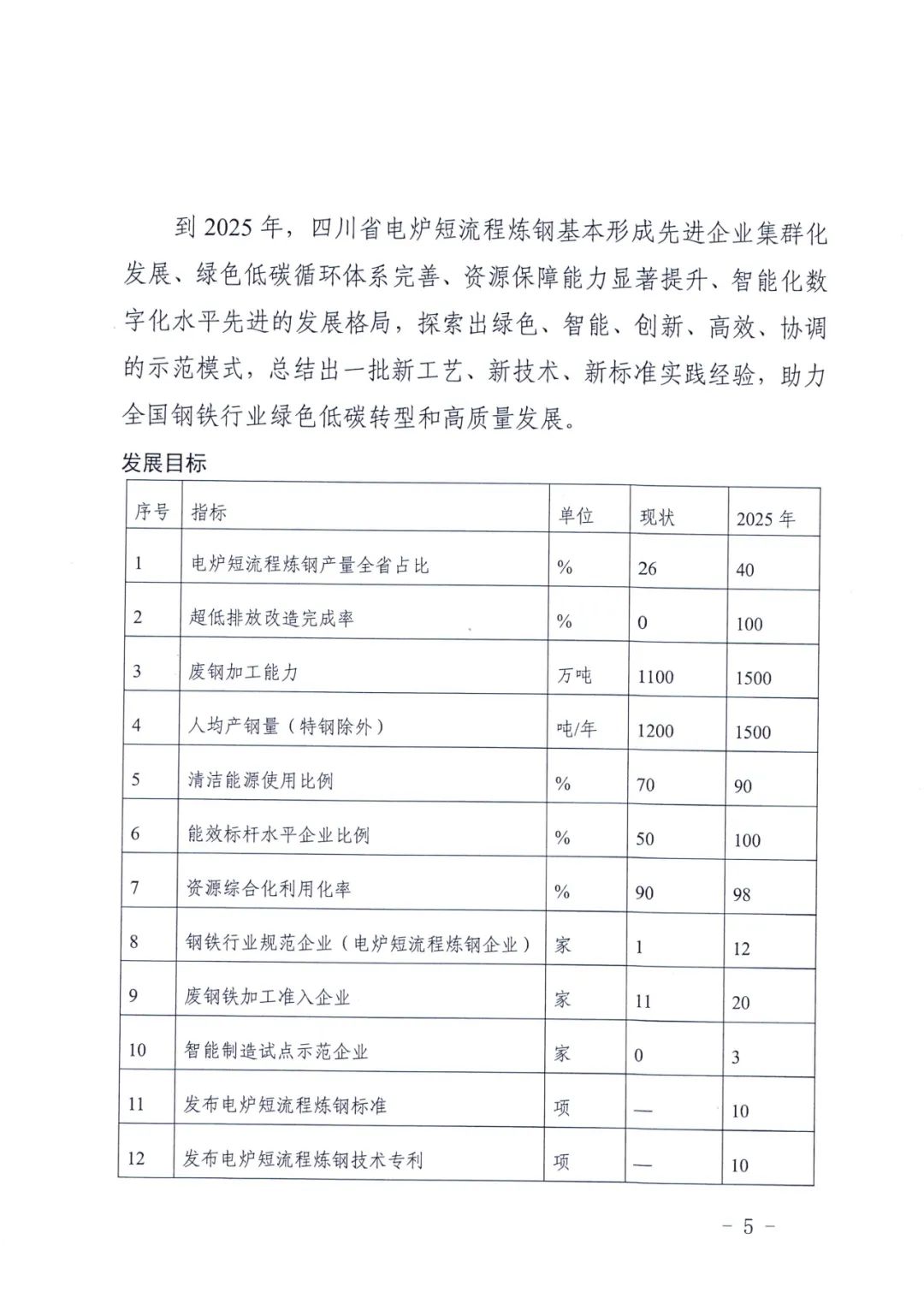 到 2025 年，四川省电炉短流程炼钢基本形成先进企业集群化发展、绿色低碳循环体系完善、资源保障能力显著提升、智能化数字化水平先进的发展格局，探索出绿色、智能、创新、高效、协调的示范模式，总结出一批新工艺、新技术、新标准实践经验，助力全国钢铁行业绿色低碳转型和高质量发展。

发展目标

| 序号 | 指标 | 单位 | 现状 | 2025 年 |
|---|---|---|---|---|
| 1 | 电炉短流程炼钢产量全省占比 | % | 26 | 40 |
| 2 | 超低排放改造完成率 | % | 0 | 100 |
| 3 | 废钢加工能力 | 万吨 | 1100 | 1500 |
| 4 | 人均产钢量（特钢除外） | 吨/年 | 1200 | 1500 |
| 5 | 清洁能源使用比例 | % | 70 | 90 |
| 6 | 能效标杆水平企业比例 | % | 50 | 100 |
| 7 | 资源综合化利用化率 | % | 90 | 98 |
| 8 | 钢铁行业规范企业（电炉短流程炼钢企业） | 家 | 1 | 12 |
| 9 | 废钢铁加工准入企业 | 家 | 11 | 20 |
| 10 | 智能制造试点示范企业 | 家 | 0 | 3 |
| 11 | 发布电炉短流程炼钢标准 | 项 | — | 10 |
| 12 | 发布电炉短流程炼钢技术专利 | 项 | — | 10 |

－ 5 －